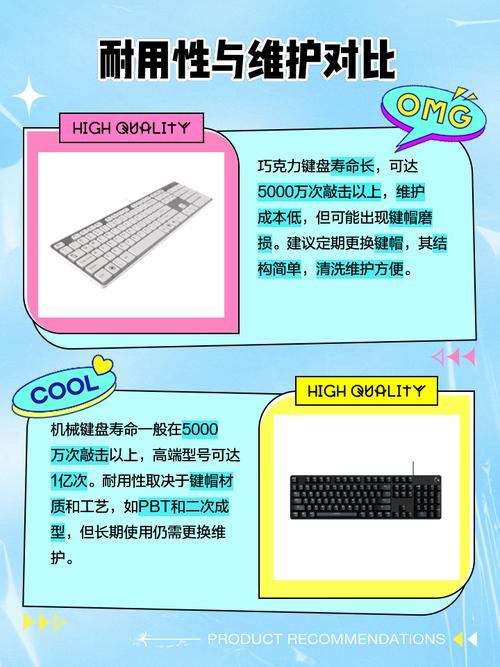 耐用性与维护对比

OMG

HIGH QUALITY

巧克力键盘寿命长，可达5000万次敲击以上，维护成本低，但可能出现键帽磨损。建议定期更换键帽，其结构简单，清洗维护方便。

COOL

HIGH QUALITY

机械键盘寿命一般在5000万次敲击以上，高端型号可达1亿次。耐用性取决于键帽材质和工艺，如PBT和二次成型，但长期使用仍需更换维护。

PRODUCT RECOMMENDATIONS